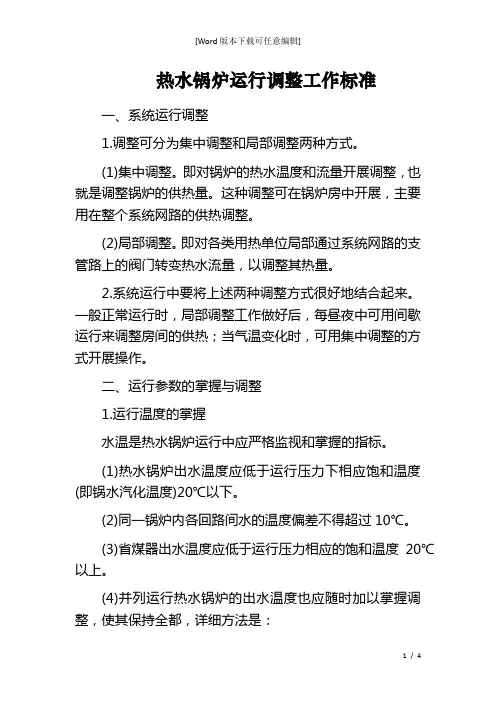 [Word 版本下载可任意编辑]

热水锅炉运行调整工作标准

一、系统运行调整

1.调整可分为集中调整和局部调整两种方式。

(1)集中调整。即对锅炉的热水温度和流量开展调整，也就是调整锅炉的供热量。这种调整可在锅炉房中开展，主要用在整个系统网路的供热调整。

(2)局部调整。即对各类用热单位局部通过系统网路的支管路上的阀门转变热水流量，以调整其热量。

2.系统运行中要将上述两种调整方式很好地结合起来。一般正常运行时，局部调整工作做好后，每昼夜中可用间歇运行来调整房间的供热；当气温变化时，可用集中调整的方式开展操作。

二、运行参数的掌握与调整

1.运行温度的掌握

水温是热水锅炉运行中应严格监视和掌握的指标。

(1)热水锅炉出水温度应低于运行压力下相应饱和温度(即锅水汽化温度)20℃以下。

(2)同一锅炉内各回路间水的温度偏差不得超过 10℃。

(3)省煤器出水温度应低于运行压力相应的饱和温度 20℃以上。

(4)并列运行热水锅炉的出水温度也应随时加以掌握调整，使其保持全都，详细方法是：

1 / 4